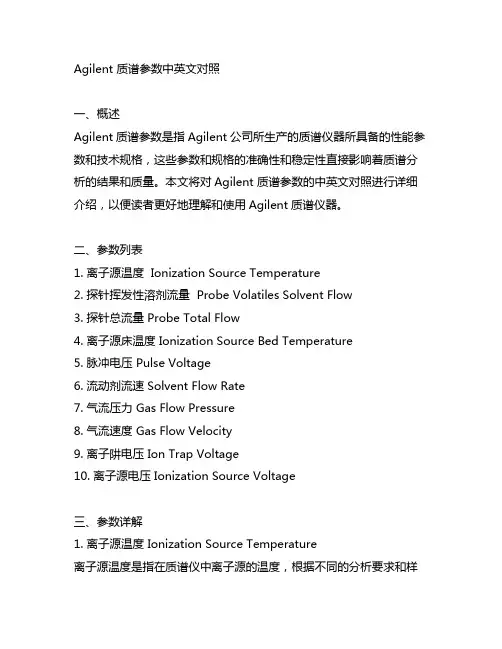 Agilent 质谱参数中英文对照

一、概述
Agilent 质谱参数是指 Agilent 公司所生产的质谱仪器所具备的性能参数和技术规格，这些参数和规格的准确性和稳定性直接影响着质谱分析的结果和质量。本文将对 Agilent 质谱参数的中英文对照进行详细介绍，以便读者更好地理解和使用 Agilent 质谱仪器。

二、参数列表
1. 离子源温度 Ionization Source Temperature
2. 探针挥发性溶剂流量 Probe Volatiles Solvent Flow
3. 探针总流量 Probe Total Flow
4. 离子源床温度 Ionization Source Bed Temperature
5. 脉冲电压 Pulse Voltage
6. 流动剂流速 Solvent Flow Rate
7. 气流压力 Gas Flow Pressure
8. 气流速度 Gas Flow Velocity
9. 离子阱电压 Ion Trap Voltage
10. 离子源电压 Ionization Source Voltage

三、参数详解
1. 离子源温度 Ionization Source Temperature
离子源温度是指在质谱仪中离子源的温度，根据不同的分析要求和样